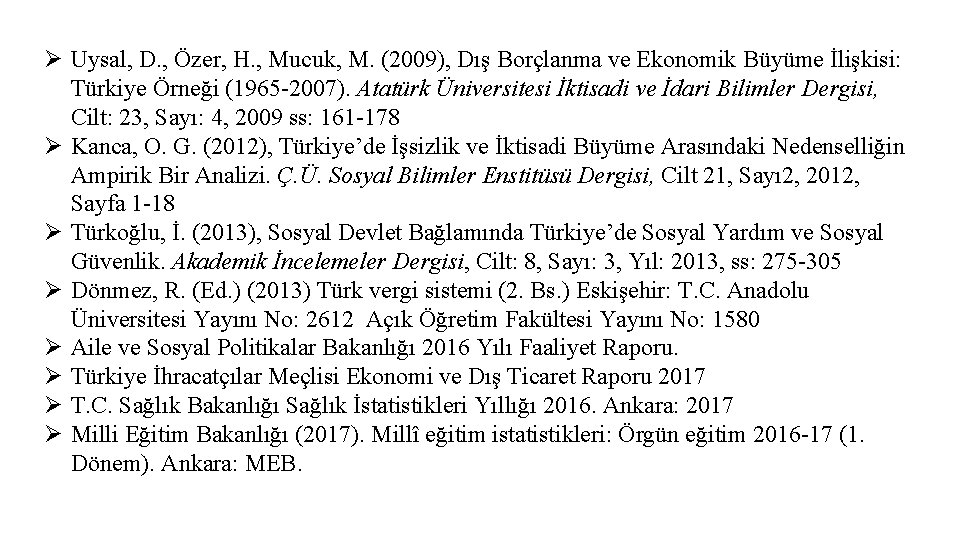 ➢ Uysal, D., Özer, H., Mucuk, M. (2009), Dış Borçlanma ve Ekonomik Büyüme İlişkisi: Türkiye Örneği (1965-2007). Atatürk Üniversitesi İktisadi ve İdari Bilimler Dergisi, Cilt: 23, Sayı: 4, 2009 ss: 161-178
➢ Kanca, O. G. (2012), Türkiye'de İşsizlik ve İktisadi Büyüme Arasındaki Nedenselliğin Ampirik Bir Analizi. Ç.Ü. Sosyal Bilimler Enstitüsü Dergisi, Cilt 21, Sayı2, 2012, Sayfa 1-18
➢ Türkoğlu, İ. (2013), Sosyal Devlet Bağlamında Türkiye'de Sosyal Yardım ve Sosyal Güvenlik. Akademik İncelemeler Dergisi, Cilt: 8, Sayı: 3, Yıl: 2013, ss: 275-305
➢ Dönmez, R. (Ed.) (2013) Türk vergi sistemi (2. Bs.) Eskişehir: T.C. Anadolu Üniversitesi Yayını No: 2612 Açık Öğretim Fakültesi Yayını No: 1580
➢ Aile ve Sosyal Politikalar Bakanlığı 2016 Yılı Faaliyet Raporu.
➢ Türkiye İhracatçılar Meçlisi Ekonomi ve Dış Ticaret Raporu 2017
➢ T.C. Sağlık Bakanlığı Sağlık İstatistikleri Yıllığı 2016. Ankara: 2017
➢ Milli Eğitim Bakanlığı (2017). Millî eğitim istatistikleri: Örgün eğitim 2016-17 (1. Dönem). Ankara: MEB.